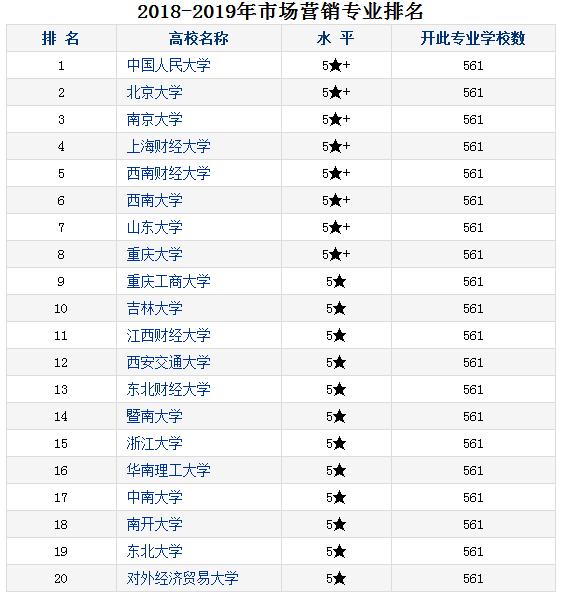 2018-2019年市场营销专业排名

| 排 名 | 高校名称 | 水 平 | 开此专业学校数 |
|---|---|---|---|
| 1 | 中国人民大学 | 5★+ | 561 |
| 2 | 北京大学 | 5★+ | 561 |
| 3 | 南京大学 | 5★+ | 561 |
| 4 | 上海财经大学 | 5★+ | 561 |
| 5 | 西南财经大学 | 5★+ | 561 |
| 6 | 西南大学 | 5★+ | 561 |
| 7 | 山东大学 | 5★+ | 561 |
| 8 | 重庆大学 | 5★+ | 561 |
| 9 | 重庆工商大学 | 5★ | 561 |
| 10 | 吉林大学 | 5★ | 561 |
| 11 | 江西财经大学 | 5★ | 561 |
| 12 | 西安交通大学 | 5★ | 561 |
| 13 | 东北财经大学 | 5★ | 561 |
| 14 | 暨南大学 | 5★ | 561 |
| 15 | 浙江大学 | 5★ | 561 |
| 16 | 华南理工大学 | 5★ | 561 |
| 17 | 中南大学 | 5★ | 561 |
| 18 | 南开大学 | 5★ | 561 |
| 19 | 东北大学 | 5★ | 561 |
| 20 | 对外经济贸易大学 | 5★ | 561 |